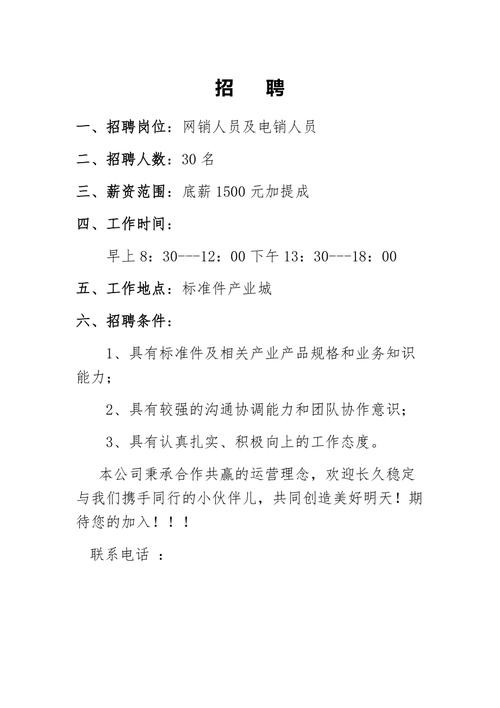 招　聘

一、招聘岗位：网销人员及电销人员

二、招聘人数：30 名

三、薪资范围：底薪 1500 元加提成

四、工作时间：

早上 8：30---12：00 下午 13：30---18：00

五、工作地点：标准件产业城

六、招聘条件：

1、具有标准件及相关产业产品规格和业务知识能力；

2、具有较强的沟通协调能力和团队协作意识；

3、具有认真扎实、积极向上的工作态度。

本公司秉承合作共赢的运营理念，欢迎长久稳定与我们携手同行的小伙伴儿，共同创造美好明天！期待您的加入！！！

联系电话 ：